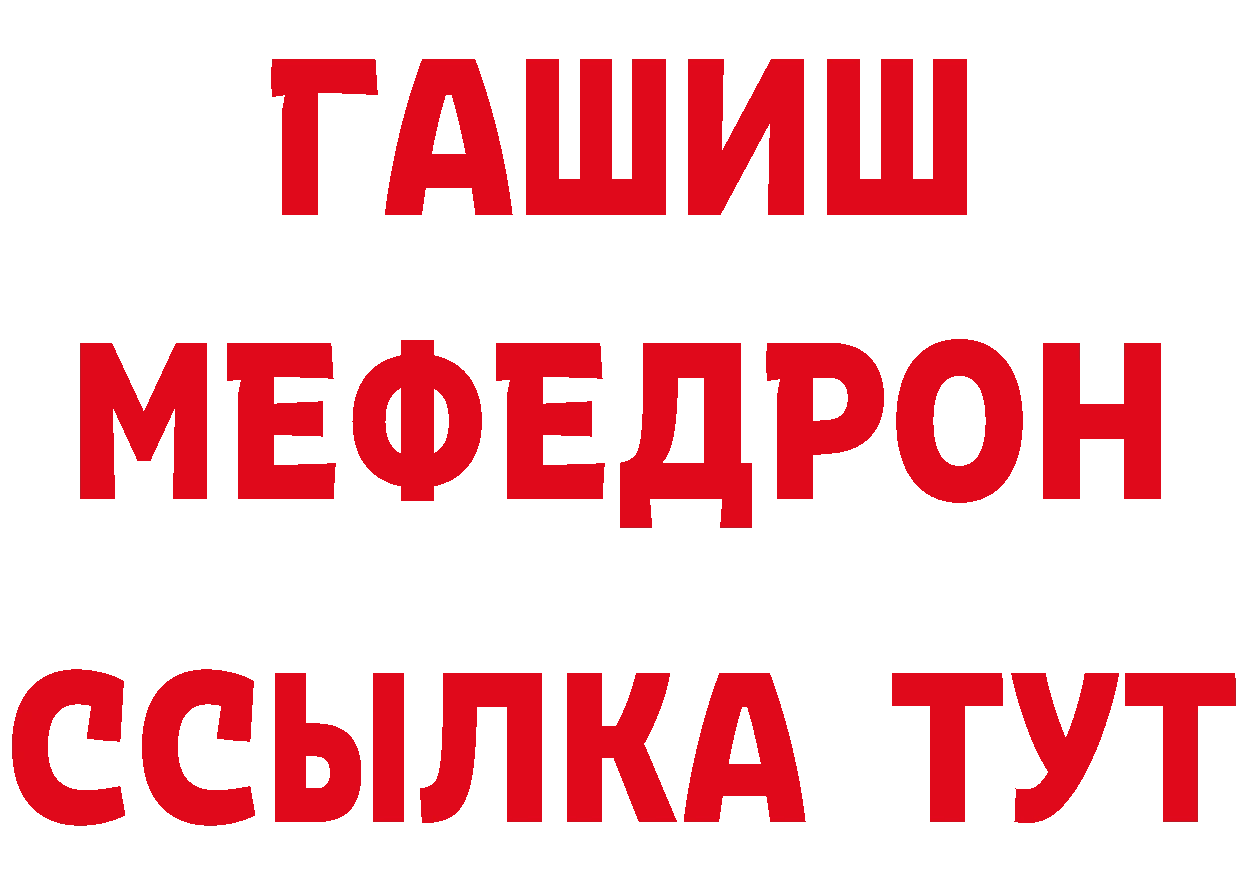 ГАШИШ
МЕФЕДРОН
ССЫЛКА ТУТ